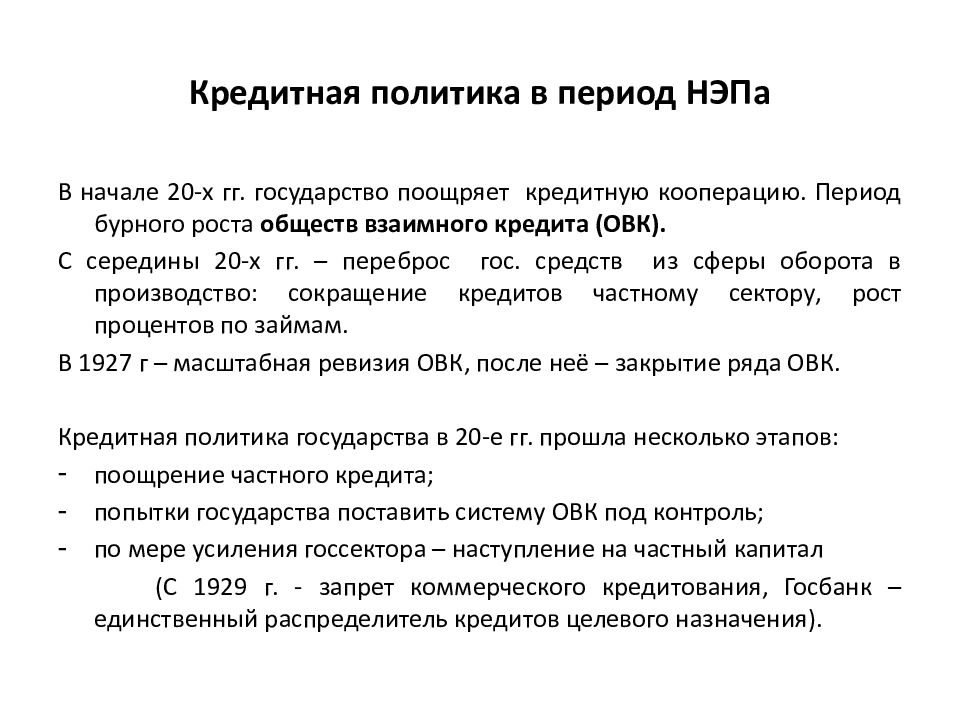 Кредитная политика в период НЭПа

В начале 20-х гг. государство поощряет кредитную кооперацию. Период бурного роста обществ взаимного кредита (ОВК).

С середины 20-х гг. – переброс гос. средств из сферы оборота в производство: сокращение кредитов частному сектору, рост процентов по займам.

В 1927 г – масштабная ревизия ОВК, после неё – закрытие ряда ОВК.

Кредитная политика государства в 20-е гг. прошла несколько этапов:
- поощрение частного кредита;
- попытки государства поставить систему ОВК под контроль;
- по мере усиления госсектора – наступление на частный капитал (С 1929 г. - запрет коммерческого кредитования, Госбанк – единственный распределитель кредитов целевого назначения).